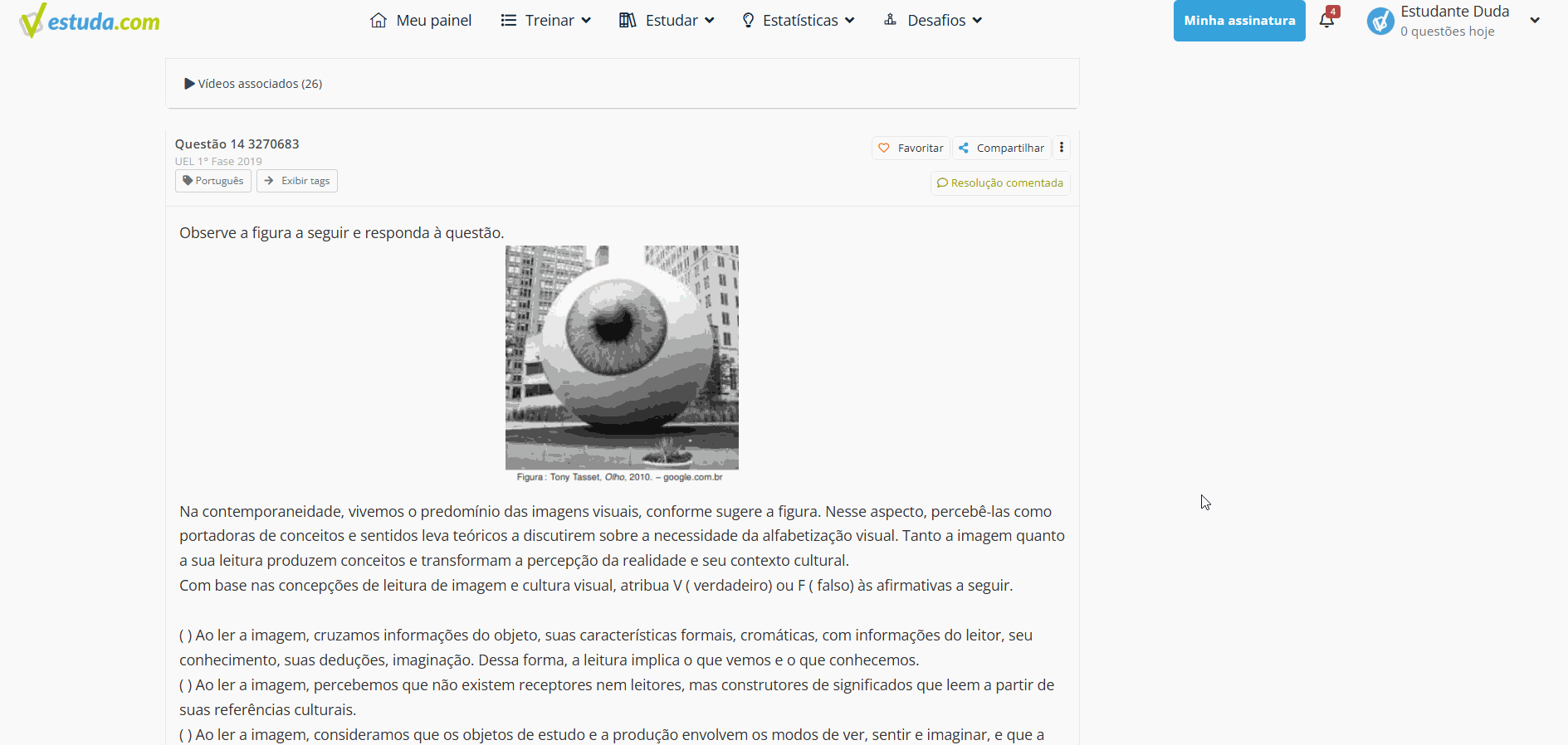 estuda.com

Meu painel Treinar Estudar Estatísticas Desafios

Minha assinatura 4 Estudante Duda 0 questões hoje

Vídeos associados (26)

Questão 14 3270683
UEL 1° Fase 2019
Português Exibir tags

Favoritar Compartilhar
Resolução comentada

Observe a figura a seguir e responda à questão.

Figura : Tony Tasset, Olho, 2010. – google.com.br

Na contemporaneidade, vivemos o predomínio das imagens visuais, conforme sugere a figura. Nesse aspecto, percebê-las como portadoras de conceitos e sentidos leva teóricos a discutirem sobre a necessidade da alfabetização visual. Tanto a imagem quanto a sua leitura produzem conceitos e transformam a percepção da realidade e seu contexto cultural.
Com base nas concepções de leitura de imagem e cultura visual, atribua V ( verdadeiro) ou F ( falso) às afirmativas a seguir.

( ) Ao ler a imagem, cruzamos informações do objeto, suas características formais, cromáticas, com informações do leitor, seu conhecimento, suas deduções, imaginação. Dessa forma, a leitura implica o que vemos e o que conhecemos.
( ) Ao ler a imagem, percebemos que não existem receptores nem leitores, mas construtores de significados que leem a partir de suas referências culturais.
( ) Ao ler a imagem, consideramos que os objetos de estudo e a produção envolvem os modos de ver, sentir e imaginar, e que a